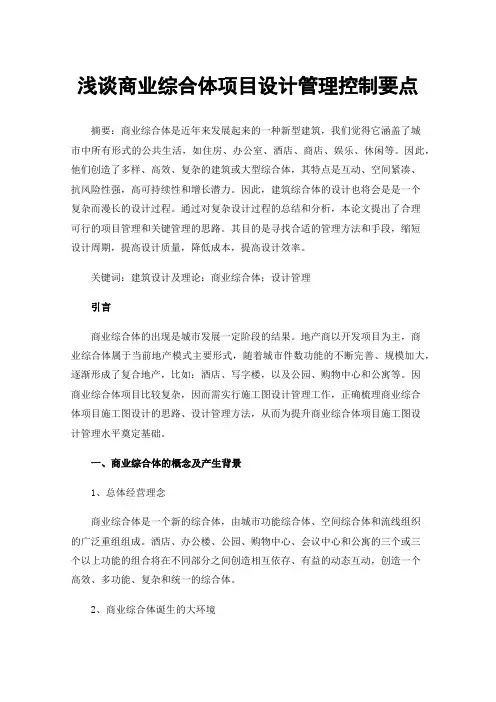 浅谈商业综合体项目设计管理控制要点

摘要：商业综合体是近年来发展起来的一种新型建筑，我们觉得它涵盖了城市中所有形式的公共生活，如住房、办公室、酒店、商店、娱乐、休闲等。因此，他们创造了多样、高效、复杂的建筑或大型综合体，其特点是互动、空间紧凑、抗风险性强，高可持续性和增长潜力。因此，建筑综合体的设计也将会是是一个复杂而漫长的设计过程。通过对复杂设计过程的总结和分析，本论文提出了合理可行的项目管理和关键管理的思路。其目的是寻找合适的管理方法和手段，缩短设计周期，提高设计质量，降低成本，提高设计效率。

关键词：建筑设计及理论；商业综合体；设计管理

引言

商业综合体的出现是城市发展一定阶段的结果。地产商以开发项目为主，商业综合体属于当前地产模式主要形式，随着城市件数功能的不断完善、规模加大，逐渐形成了复合地产，比如：酒店、写字楼，以及公园、购物中心和公寓等。因商业综合体项目比较复杂，因而需实行施工图设计管理工作，正确梳理商业综合体项目施工图设计的思路、设计管理方法，从而为提升商业综合体项目施工图设计管理水平奠定基础。

一、商业综合体的概念及产生背景

1、总体经营理念

商业综合体是一个新的综合体，由城市功能综合体、空间综合体和流线组织的广泛重组组成。酒店、办公楼、公园、购物中心、会议中心和公寓的三个或三个以上功能的组合将在不同部分之间创造相互依存、有益的动态互动，创造一个高效、多功能、复杂和统一的综合体。

2、商业综合体诞生的大环境